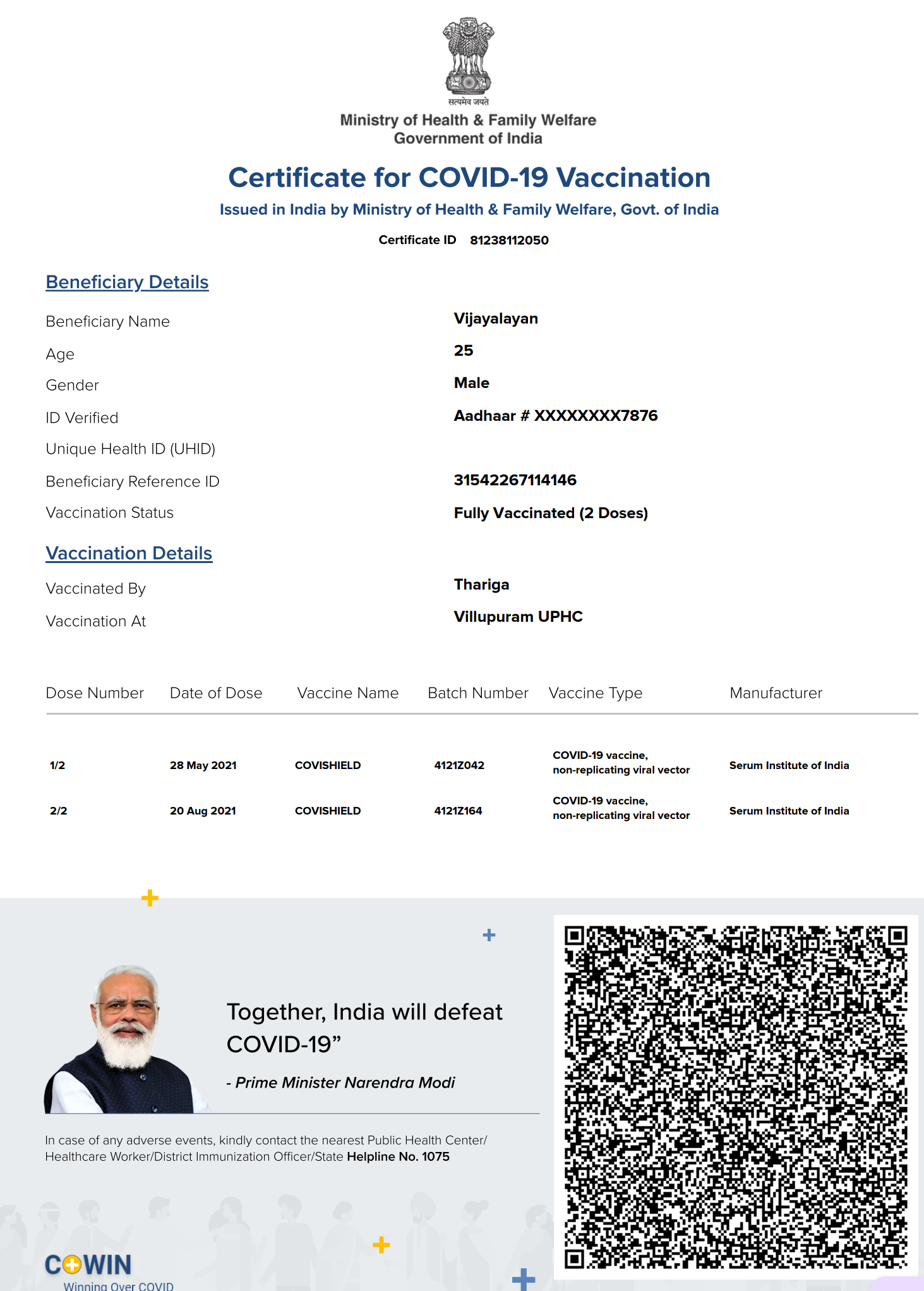 सत्यमेव जयते
Ministry of Health & Family Welfare
Government of India

Certificate for COVID-19 Vaccination
Issued in India by Ministry of Health & Family Welfare, Govt. of India

Certificate ID 81238112050

Beneficiary Details

Beneficiary Name Vijayalayan
Age 25
Gender Male
ID Verified Aadhaar # XXXXXXXX7876
Unique Health ID (UHID)
Beneficiary Reference ID 31542267114146
Vaccination Status Fully Vaccinated (2 Doses)

Vaccination Details

Vaccinated By Thariga
Vaccination At Villupuram UPHC

| Dose Number | Date of Dose | Vaccine Name | Batch Number | Vaccine Type | Manufacturer |
|---|---|---|---|---|---|
| 1/2 | 28 May 2021 | COVISHIELD | 4121Z042 | COVID-19 vaccine, non-replicating viral vector | Serum Institute of India |
| 2/2 | 20 Aug 2021 | COVISHIELD | 4121Z164 | COVID-19 vaccine, non-replicating viral vector | Serum Institute of India |

Together, India will defeat COVID-19”

- Prime Minister Narendra Modi

In case of any adverse events, kindly contact the nearest Public Health Center/ Healthcare Worker/District Immunization Officer/State Helpline No. 1075

COWIN
Winning Over COVID